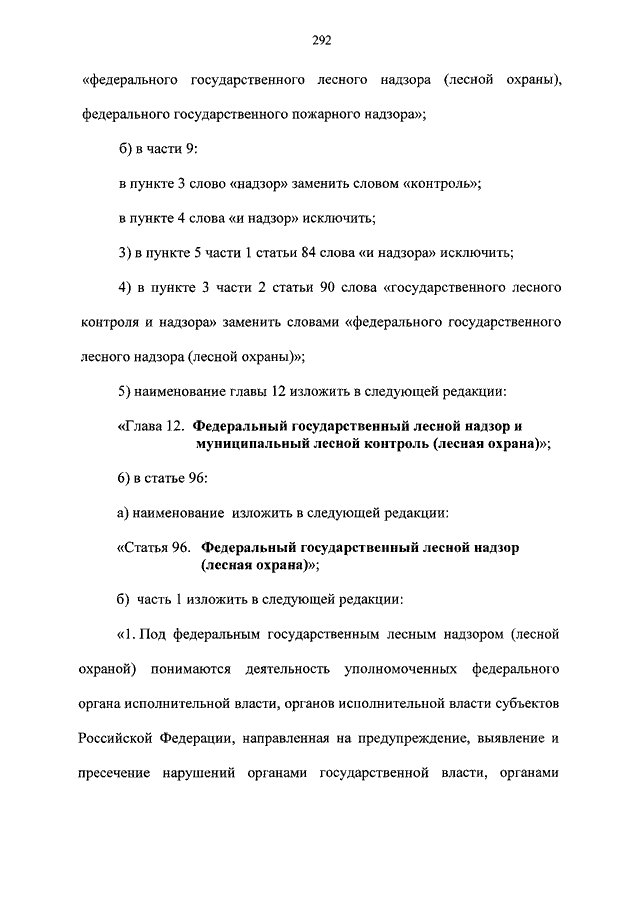 292

«федерального государственного лесного надзора (лесной охраны), федерального государственного пожарного надзора»;

б) в части 9:

в пункте 3 слово «надзор» заменить словом «контроль»;

в пункте 4 слова «и надзор» исключить;

3) в пункте 5 части 1 статьи 84 слова «и надзора» исключить;

4) в пункте 3 части 2 статьи 90 слова «государственного лесного контроля и надзора» заменить словами «федерального государственного лесного надзора (лесной охраны)»;

5) наименование главы 12 изложить в следующей редакции:

«Глава 12. Федеральный государственный лесной надзор и муниципальный лесной контроль (лесная охрана)»;

6) в статье 96:

а) наименование изложить в следующей редакции:

«Статья 96. Федеральный государственный лесной надзор (лесная охрана)»;

б) часть 1 изложить в следующей редакции:

«1. Под федеральным государственным лесным надзором (лесной охраной) понимаются деятельность уполномоченных федерального органа исполнительной власти, органов исполнительной власти субъектов Российской Федерации, направленная на предупреждение, выявление и пресечение нарушений органами государственной власти, органами